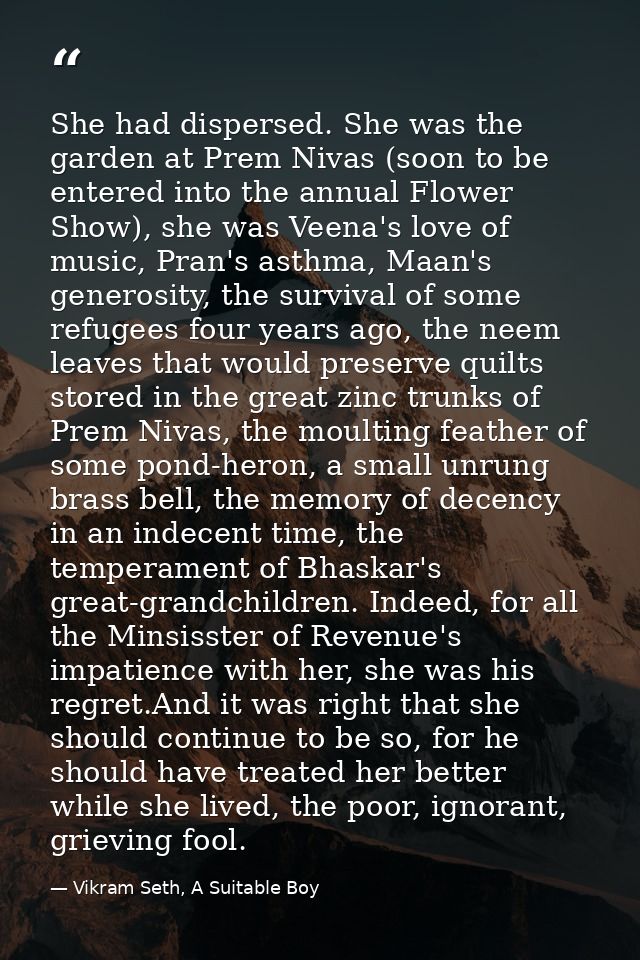 “

She had dispersed. She was the garden at Prem Nivas (soon to be entered into the annual Flower Show), she was Veena's love of music, Pran's asthma, Maan's generosity, the survival of some refugees four years ago, the neem leaves that would preserve quilts stored in the great zinc trunks of Prem Nivas, the moulting feather of some pond-heron, a small unrung brass bell, the memory of decency in an indecent time, the temperament of Bhaskar's great-grandchildren. Indeed, for all the Minsisster of Revenue's impatience with her, she was his regret.And it was right that she should continue to be so, for he should have treated her better while she lived, the poor, ignorant, grieving fool.

— Vikram Seth, A Suitable Boy